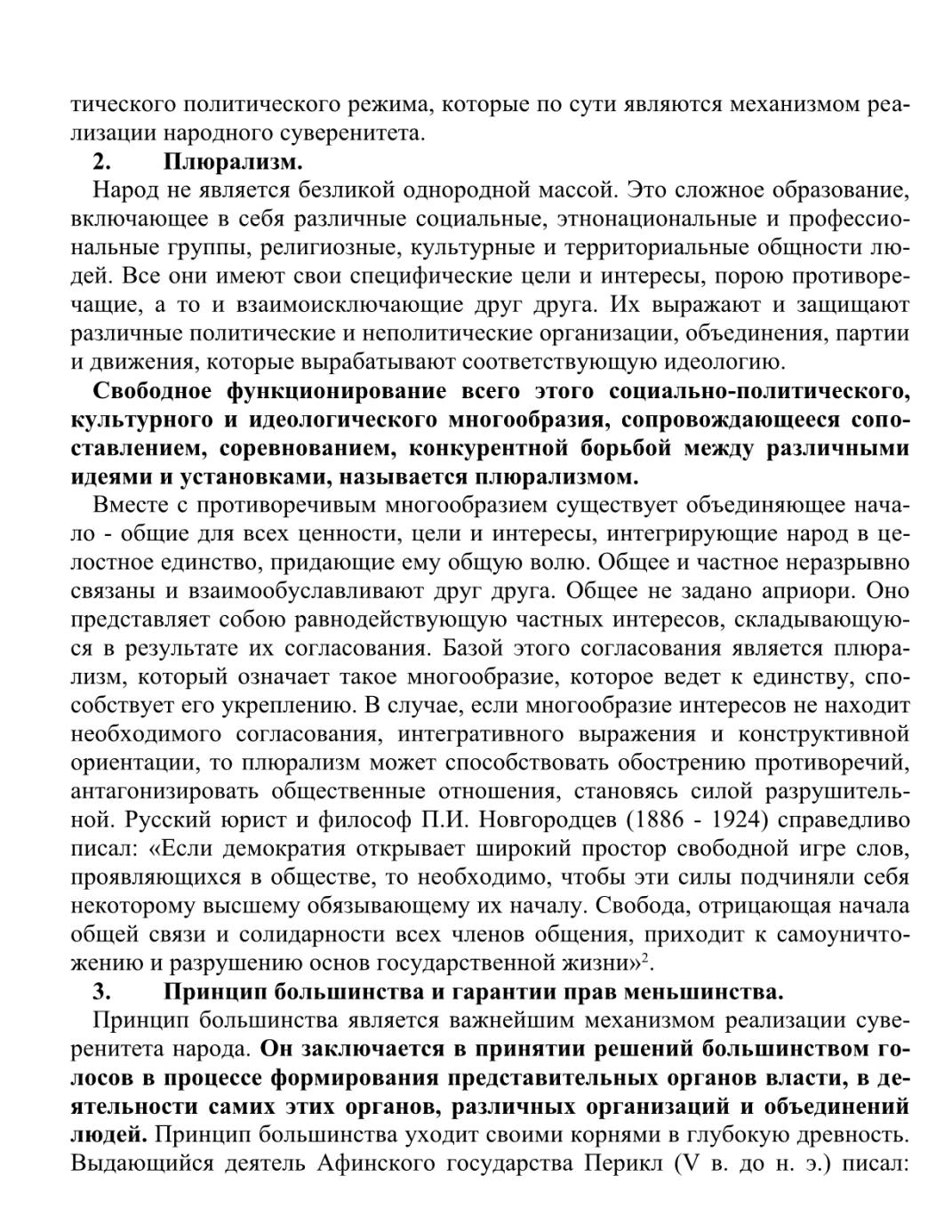 тического политического режима, которые по сути являются механизмом реализации народного суверенитета.

2. Плюрализм.

Народ не является безликой однородной массой. Это сложное образование, включающее в себя различные социальные, этнонациональные и профессиональные группы, религиозные, культурные и территориальные общности людей. Все они имеют свои специфические цели и интересы, порою противоречащие, а то и взаимоисключающие друг друга. Их выражают и защищают различные политические и неполитические организации, объединения, партии и движения, которые вырабатывают соответствующую идеологию.

Свободное функционирование всего этого социально-политического, культурного и идеологического многообразия, сопровождающееся сопоставлением, соревнованием, конкурентной борьбой между различными идеями и установками, называется плюрализмом.

Вместе с противоречивым многообразием существует объединяющее начало - общие для всех ценности, цели и интересы, интегрирующие народ в целостное единство, придающие ему общую волю. Общее и частное неразрывно связаны и взаимообуславливают друг друга. Общее не задано априори. Оно представляет собою равнодействующую частных интересов, складывающуюся в результате их согласования. Базой этого согласования является плюрализм, который означает такое многообразие, которое ведет к единству, способствует его укреплению. В случае, если многообразие интересов не находит необходимого согласования, интегративного выражения и конструктивной ориентации, то плюрализм может способствовать обострению противоречий, антагонизировать общественные отношения, становясь силой разрушительной. Русский юрист и философ П.И. Новгородцев (1886 - 1924) справедливо писал: «Если демократия открывает широкий простор свободной игре слов, проявляющихся в обществе, то необходимо, чтобы эти силы подчиняли себя некоторому высшему обязывающему их началу. Свобода, отрицающая начала общей связи и солидарности всех членов общения, приходит к самоуничтожению и разрушению основ государственной жизни»$^2$.

3. Принцип большинства и гарантии прав меньшинства.

Принцип большинства является важнейшим механизмом реализации суверенитета народа. Он заключается в принятии решений большинством голосов в процессе формирования представительных органов власти, в деятельности самих этих органов, различных организаций и объединений людей. Принцип большинства уходит своими корнями в глубокую древность. Выдающийся деятель Афинского государства Перикл (V в. до н. э.) писал: